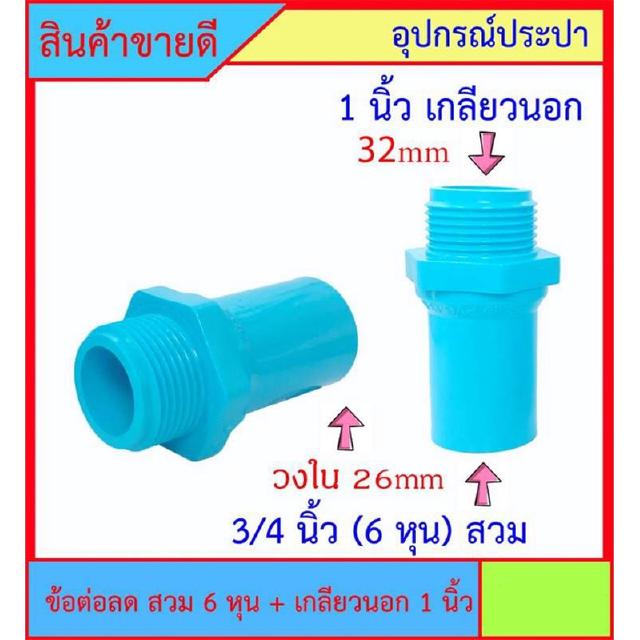 สินค้าขายดี

อุปกรณ์ประปา

1 นิ้ว เกลียวนอก
32mm

วงใน 26mm
3/4 นิ้ว (6 หุน) สวม

ข้อต่อลด สวม 6 หุน + เกลียวนอก 1 นิ้ว